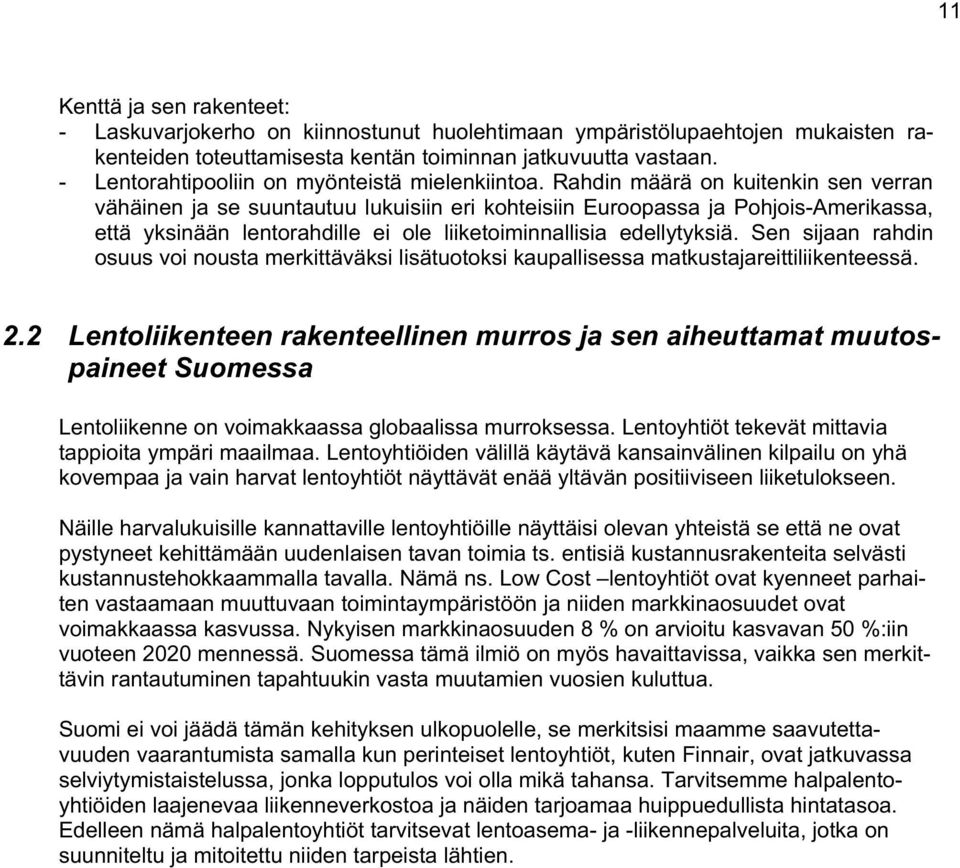 11

Kenttä ja sen rakenteet:
- Laskuvarjokerho on kiinnostunut huolehtimaan ympäristölupaehtojen mukaisten rakenteiden toteuttamisesta kentän toiminnan jatkuvuutta vastaan.
- Lentorahtipooliin on myönteistä mielenkiintoa. Rahdin määrä on kuitenkin sen verran vähäinen ja se suuntautuu lukuisiin eri kohteisiin Euroopassa ja Pohjois-Amerikassa, että yksinään lentorahdille ei ole liiketoiminnallisia edellytyksiä. Sen sijaan rahdin osuus voi nousta merkittäväksi lisätuotoksi kaupallisessa matkustajareittiliikenteessä.

2.2 Lentoliikenteen rakenteellinen murros ja sen aiheuttamat muutospaineet Suomessa

Lentoliikenne on voimakkaassa globaalissa murroksessa. Lentoyhtiöt tekevät mittavia tappioita ympäri maailmaa. Lentoyhtiöiden välillä käytävä kansainvälinen kilpailu on yhä kovempaa ja vain harvat lentoyhtiöt näyttävät enää yltävän positiiviseen liiketulokseen.

Näille harvalukuisille kannattaville lentoyhtiöille näyttäisi olevan yhteistä se että ne ovat pystyneet kehittämään uudenlaisen tavan toimia ts. entisiä kustannusrakenteita selvästi kustannustehokkaammalla tavalla. Nämä ns. Low Cost –lentoyhtiöt ovat kyenneet parhaiten vastaamaan muuttuvaan toimintaympäristöön ja niiden markkinaosuudet ovat voimakkaassa kasvussa. Nykyisen markkinaosuuden 8 % on arvioitu kasvavan 50 %:iin vuoteen 2020 mennessä. Suomessa tämä ilmiö on myös havaittavissa, vaikka sen merkittävin rantautuminen tapahtuukin vasta muutamien vuosien kuluttua.

Suomi ei voi jäädä tämän kehityksen ulkopuolelle, se merkitsisi maamme saavutettavuuden vaarantumista samalla kun perinteiset lentoyhtiöt, kuten Finnair, ovat jatkuvassa selviytymistaistelussa, jonka lopputulos voi olla mikä tahansa. Tarvitsemme halpalentoyhtiöiden laajenevaa liikenneverkostoa ja näiden tarjoamaa huippuedullista hintatasoa. Edelleen nämä halpalentoyhtiöt tarvitsevat lentoasema- ja -liikennepalveluita, jotka on suunniteltu ja mitoitettu niiden tarpeista lähtien.